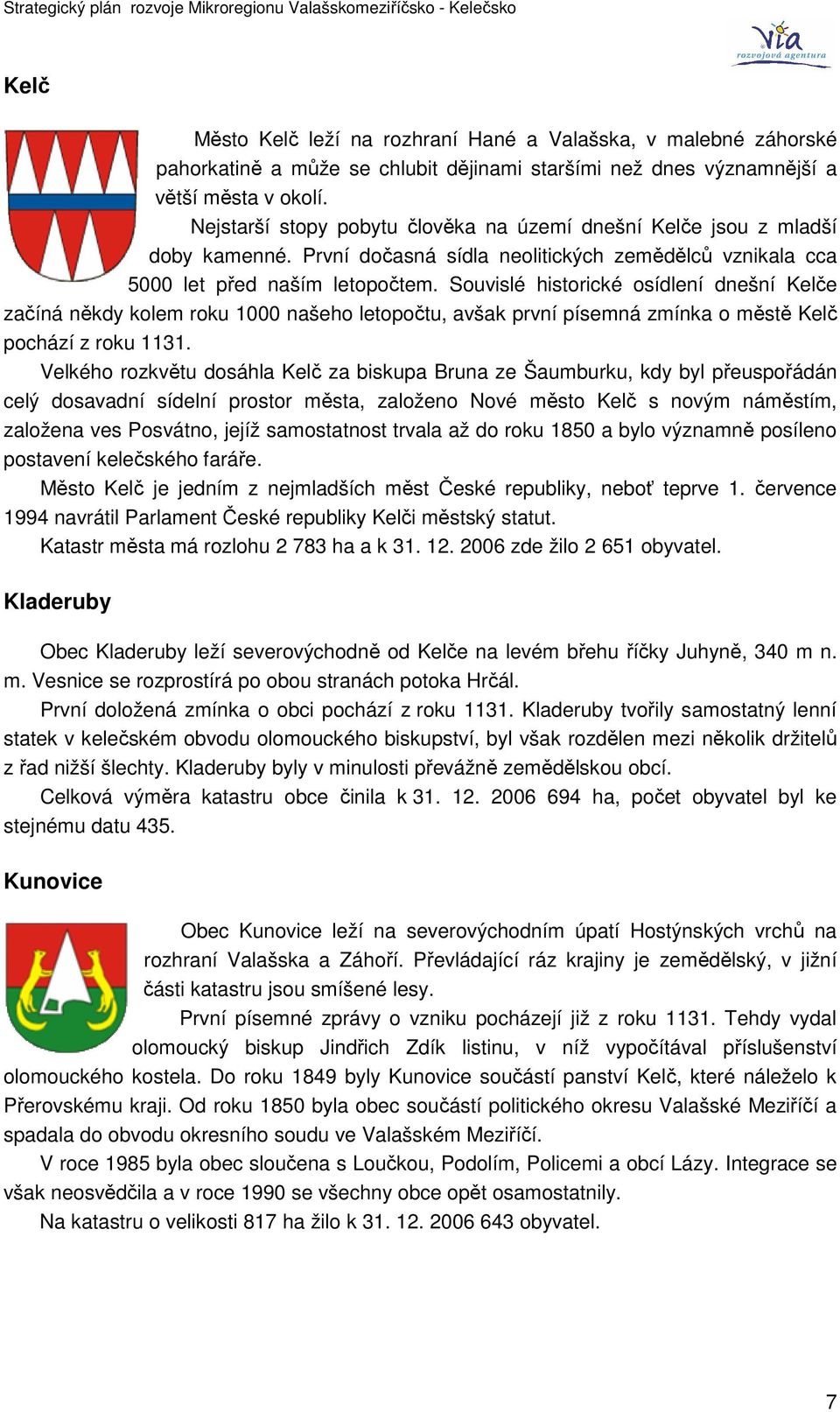 Strategický plán rozvoje Mikroregionu Valašskomeziříčsko - Kelečsko

Via rozvojová agentura

Kelč

Město Kelč leží na rozhraní Hané a Valašska, v malebné záhorské pahorkatině a může se chlubit dějinami staršími než dnes významnější a větší města v okolí.

Nejstarší stopy pobytu člověka na území dnešní Kelče jsou z mladší doby kamenné. První dočasná sídla neolitických zemědělců vznikala cca 5000 let před naším letopočtem. Souvislé historické osídlení dnešní Kelče začíná někdy kolem roku 1000 našeho letopočtu, avšak první písemná zmínka o městě Kelč pochází z roku 1131.

Velkého rozkvětu dosáhla Kelč za biskupa Bruna ze Šaumburku, kdy byl přeuspořádán celý dosavadní sídelní prostor města, založeno Nové město Kelč s novým náměstím, založena ves Posvátno, jejíž samostatnost trvala až do roku 1850 a bylo významně posíleno postavení kelečského faráře.

Město Kelč je jedním z nejmladších měst České republiky, neboť teprve 1. července 1994 navrátil Parlament České republiky Kelči městský statut.

Katastr města má rozlohu 2 783 ha a k 31. 12. 2006 zde žilo 2 651 obyvatel.

Kladeruby

Obec Kladeruby leží severovýchodně od Kelče na levém břehu říčky Juhyně, 340 m n. m. Vesnice se rozprostírá po obou stranách potoka Hrčál.

První doložená zmínka o obci pochází z roku 1131. Kladeruby tvořily samostatný lenní statek v kelečském obvodu olomouckého biskupství, byl však rozdělen mezi několik držitelů z řad nižší šlechty. Kladeruby byly v minulosti převážně zemědělskou obcí.

Celková výměra katastru obce činila k 31. 12. 2006 694 ha, počet obyvatel byl ke stejnému datu 435.

Kunovice

Obec Kunovice leží na severovýchodním úpatí Hostýnských vrchů na rozhraní Valašska a Záhoří. Převládající ráz krajiny je zemědělský, v jižní části katastru jsou smíšené lesy.

První písemné zprávy o vzniku pocházejí již z roku 1131. Tehdy vydal olomoucký biskup Jindřich Zdík listinu, v níž vypočítával příslušenství olomouckého kostela. Do roku 1849 byly Kunovice součástí panství Kelč, které náleželo k Přerovskému kraji. Od roku 1850 byla obec součástí politického okresu Valašské Meziříčí a spadala do obvodu okresního soudu ve Valašském Meziříčí.

V roce 1985 byla obec sloučena s Loučkou, Podolím, Policemi a obcí Lázy. Integrace se však neosvědčila a v roce 1990 se všechny obce opět osamostatnily.

Na katastru o velikosti 817 ha žilo k 31. 12. 2006 643 obyvatel.

7